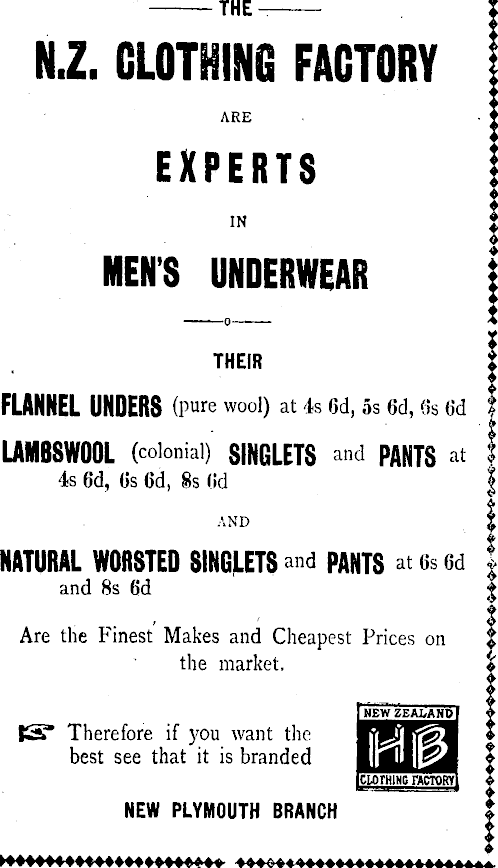 THE

N.Z. CLOTHING FACTORY

ARE

EXPERTS

IN

MEN'S UNDERWEAR

THEIR

FLANNEL UNDERS (pure wool) at 4s 6d, 5s 6d, 6s 6d

LAMBSWOOL (colonial) SINGLETS and PANTS at 4s 6d, 6s 6d, 8s 6d

AND

NATURAL WORSTED SINGLETS and PANTS at 6s 6d and 8s 6d

Are the Finest Makes and Cheapest Prices on the market.

Therefore if you want the best see that it is branded

NEW ZEALAND
HB
CLOTHING FACTORY

NEW PLYMOUTH BRANCH